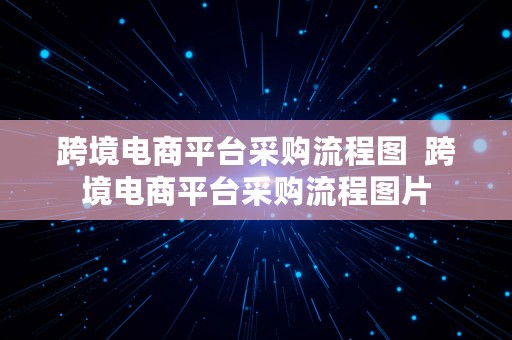 跨境电商平台采购流程图 跨境电商平台采购流程图片